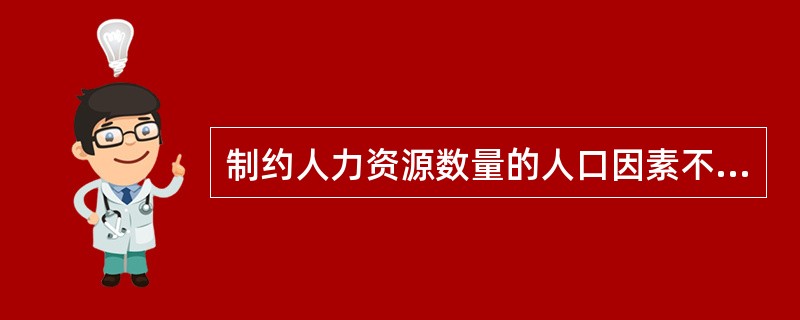 制约人力资源数量的人口因素不...